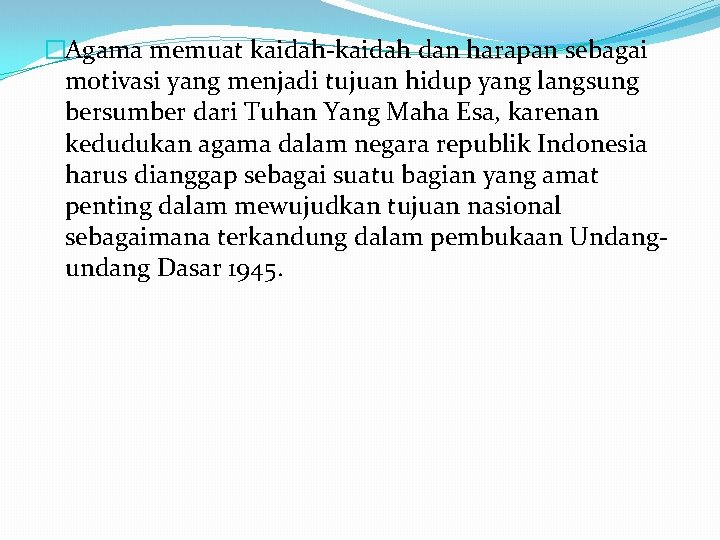 Agama memuat kaidah-kaidah dan harapan sebagai motivasi yang menjadi tujuan hidup yang langsung bersumber dari Tuhan Yang Maha Esa, karenan kedudukan agama dalam negara republik Indonesia harus dianggap sebagai suatu bagian yang amat penting dalam mewujudkan tujuan nasional sebagaimana terkandung dalam pembukaan Undang-undang Dasar 1945.